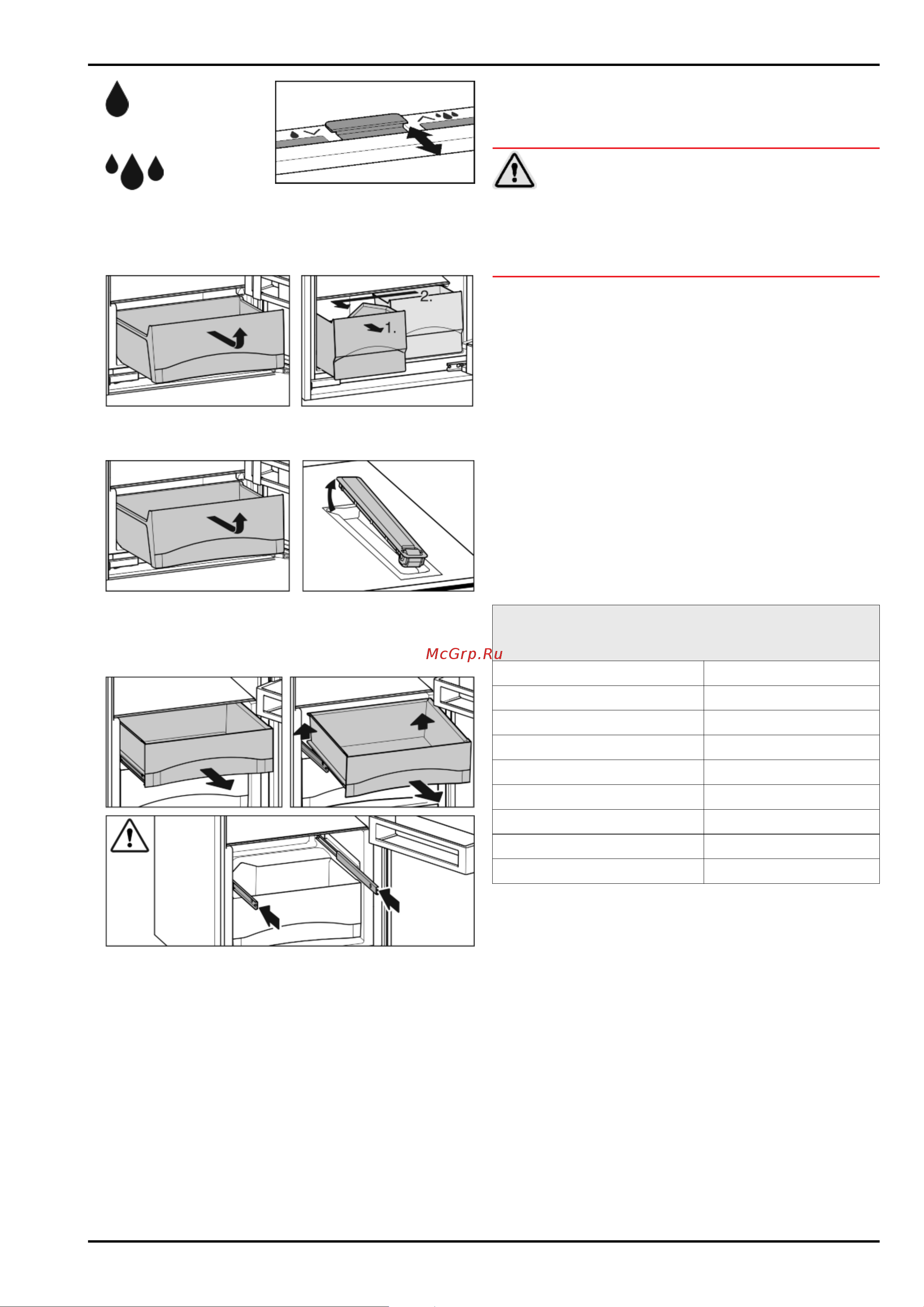 2.

1.

McGrp.Ru